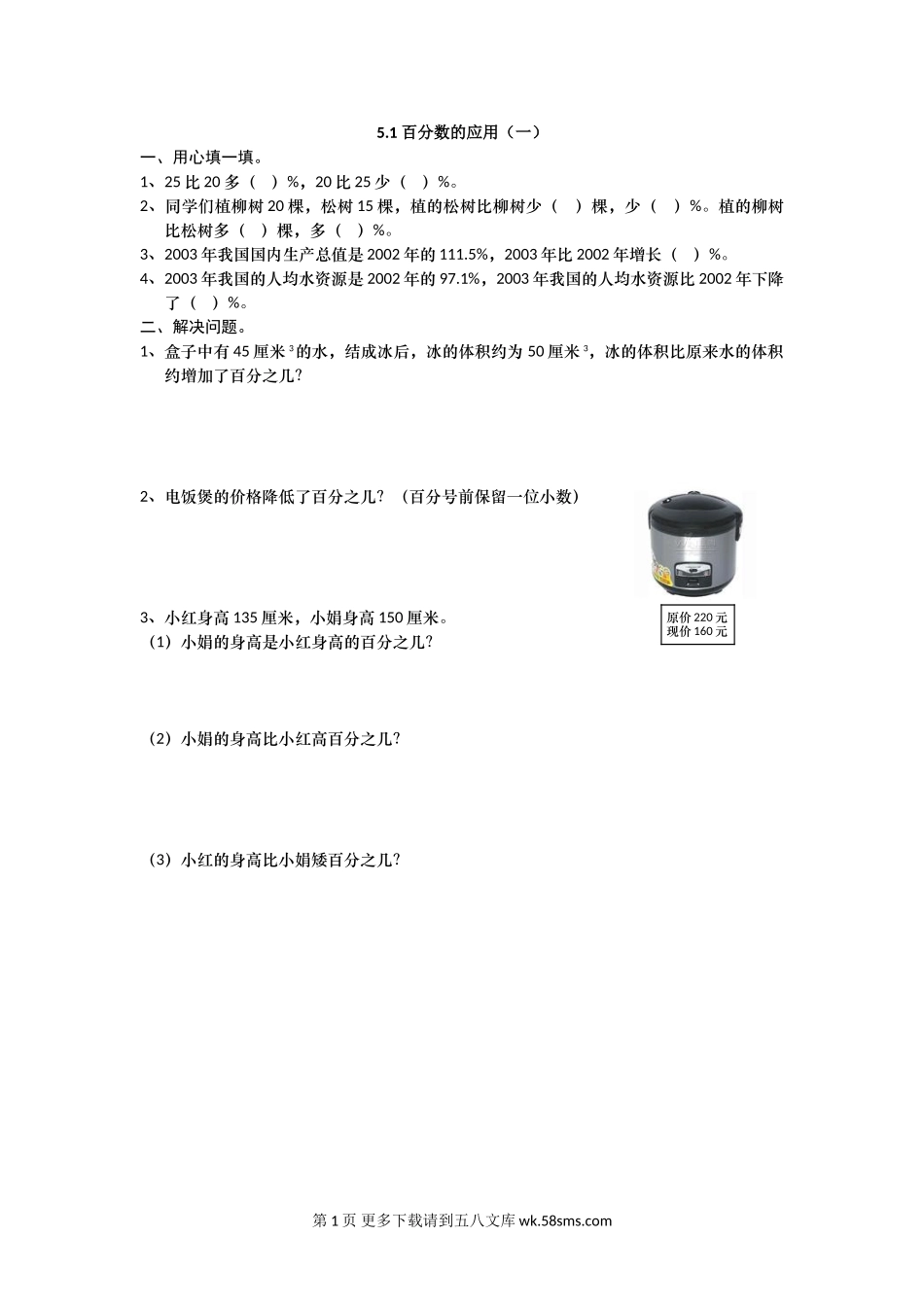 5.1 百分数的应用（一）

一、用心填一填。

1、25 比 20 多（　）%，20 比 25 少（　）%。

2、同学们植柳树 20 棵，松树 15 棵，植的松树比柳树少（　）棵，少（　）%。植的柳树比松树多（　）棵，多（　）%。

3、2003 年我国国内生产总值是 2002 年的 111.5%，2003 年比 2002 年增长（　）%。

4、2003 年我国的人均水资源是 2002 年的 97.1%，2003 年我国的人均水资源比 2002 年下降了（　）%。

二、解决问题。

1、盒子中有 45 厘米$^3$的水，结成冰后，冰的体积约为 50 厘米$^3$，冰的体积比原来水的体积约增加了百分之几？

2、电饭煲的价格降低了百分之几？（百分号前保留一位小数）

原价 220 元
现价 160 元

3、小红身高 135 厘米，小娟身高 150 厘米。

（1）小娟的身高是小红身高的百分之几？

（2）小娟的身高比小红高百分之几？

（3）小红的身高比小娟矮百分之几？

第 1 页 更多下载请到五八文库 wk.58sms.com